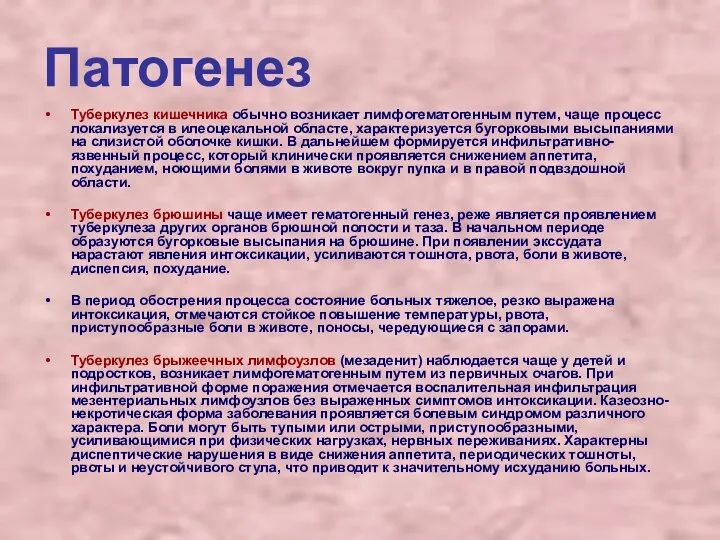 Патогенез

• Туберкулез кишечника обычно возникает лимфогематогенным путем, чаще процесс локализуется в илеоцекальной области, характеризуется бугорковыми высыпаниями на слизистой оболочке кишки. В дальнейшем формируется инфильтративно-язвенный процесс, который клинически проявляется снижением аппетита, похуданием, ноющими болями в животе вокруг пупка и в правой подвздошной области.

• Туберкулез брюшины чаще имеет гематогенный генез, реже является проявлением туберкулеза других органов брюшной полости и таза. В начальном периоде образуются бугорковые высыпания на брюшине. При появлении экссудата нарастают явления интоксикации, усиливаются тошнота, рвота, боли в животе, диспепсия, похудание.

• В период обострения процесса состояние больных тяжелое, резко выражена интоксикация, отмечаются стойкое повышение температуры, рвота, приступообразные боли в животе, поносы, чередующиеся с запорами.

• Туберкулез брыжеечных лимфоузлов (мезаденит) наблюдается чаще у детей и подростков, возникает лимфогематогенным путем из первичных очагов. При инфильтративной форме поражения отмечается воспалительная инфильтрация мезентериальных лимфоузлов без выраженных симптомов интоксикации. Казеозно-некротическая форма заболевания проявляется болевым синдромом различного характера. Боли могут быть тупыми или острыми, приступообразными, усиливающимися при физических нагрузках, нервных переживаниях. Характерны диспептические нарушения в виде снижения аппетита, периодических тошноты, рвоты и неустойчивого стула, что приводит к значительному исхуданию больных.